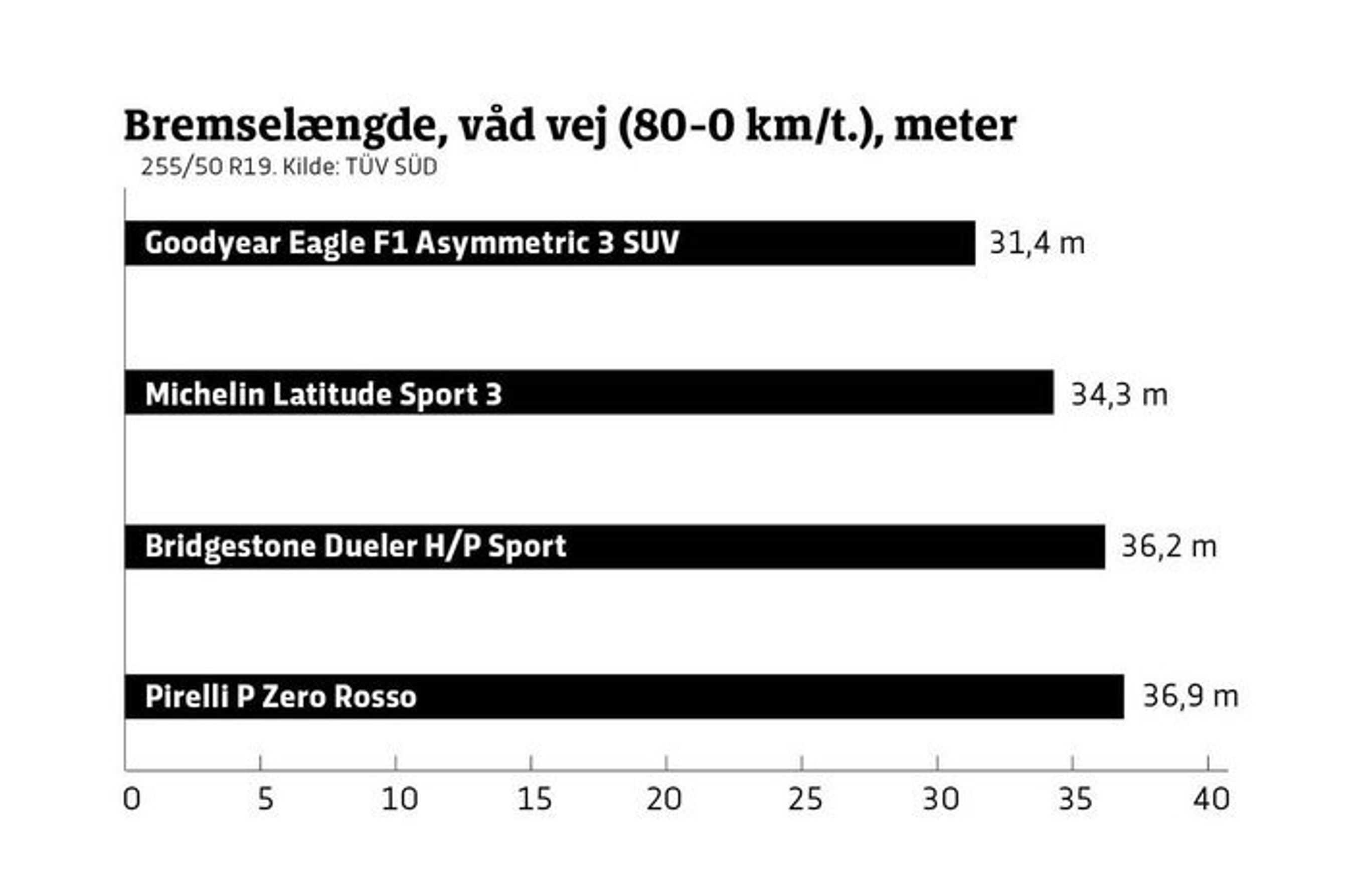 Bremselængde, våd vej (80-0 km/t.), meter
255/50 R19. Kilde: TÜV SÜD

Goodyear Eagle F1 Asymmetric 3 SUV 31,4 m

Michelin Latitude Sport 3 34,3 m

Bridgestone Dueler H/P Sport 36,2 m

Pirelli P Zero Rosso 36,9 m

0 5 10 15 20 25 30 35 40